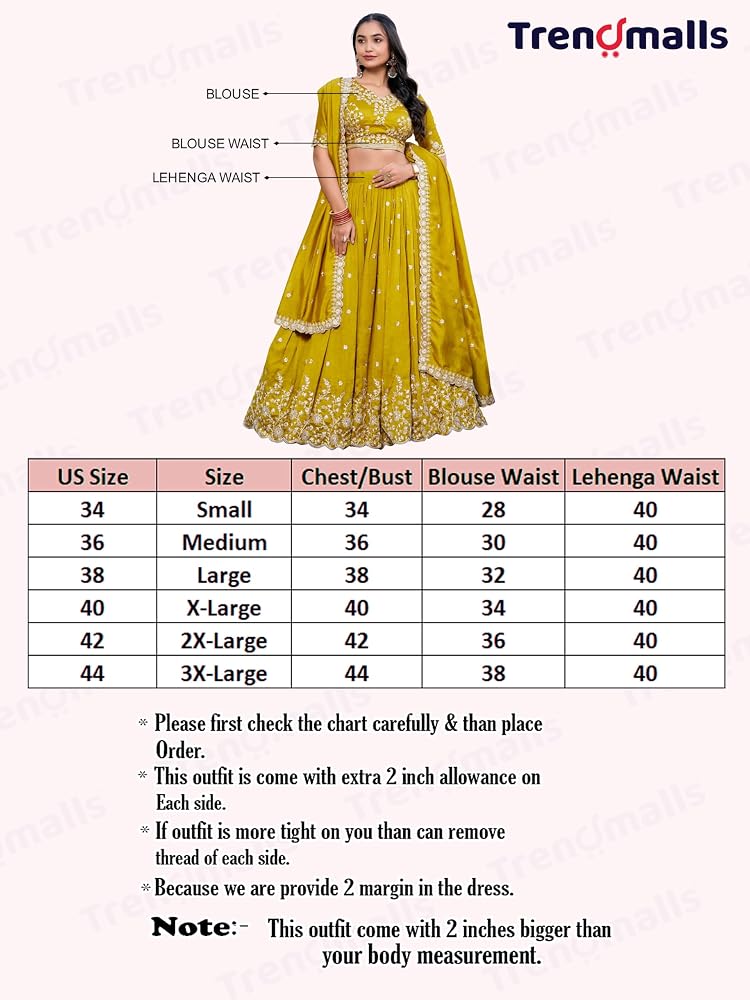 Trendmalls

BLOUSE

BLOUSE WAIST

LEHENGA WAIST

| US Size | Size | Chest/Bust | Blouse Waist | Lehenga Waist |
|---|---|---|---|---|
| 34 | Small | 34 | 28 | 40 |
| 36 | Medium | 36 | 30 | 40 |
| 38 | Large | 38 | 32 | 40 |
| 40 | X-Large | 40 | 34 | 40 |
| 42 | 2X-Large | 42 | 36 | 40 |
| 44 | 3X-Large | 44 | 38 | 40 |

* Please first check the chart carefully & than place Order.

* This outfit is come with extra 2 inch allowance on Each side.

* If outfit is more tight on you than can remove thread of each side.

* Because we are provide 2 margin in the dress.

Note:- This outfit come with 2 inches bigger than your body measurement.